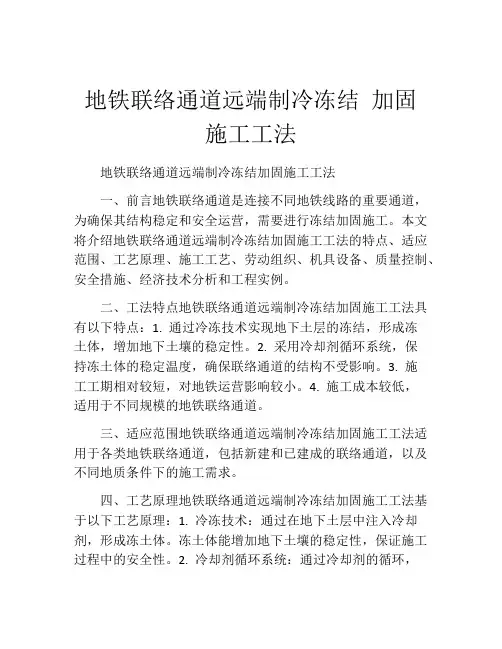 地铁联络通道远端制冷冻结 加固施工工法

地铁联络通道远端制冷冻结加固施工工法

一、前言地铁联络通道是连接不同地铁线路的重要通道，为确保其结构稳定和安全运营，需要进行冻结加固施工。本文将介绍地铁联络通道远端制冷冻结加固施工工法的特点、适应范围、工艺原理、施工工艺、劳动组织、机具设备、质量控制、安全措施、经济技术分析和工程实例。

二、工法特点地铁联络通道远端制冷冻结加固施工工法具有以下特点：1. 通过冷冻技术实现地下土层的冻结，形成冻土体，增加地下土壤的稳定性。2. 采用冷却剂循环系统，保持冻土体的稳定温度，确保联络通道的结构不受影响。3. 施工工期相对较短，对地铁运营影响较小。4. 施工成本较低，适用于不同规模的地铁联络通道。

三、适应范围地铁联络通道远端制冷冻结加固施工工法适用于各类地铁联络通道，包括新建和已建成的联络通道，以及不同地质条件下的施工需求。

四、工艺原理地铁联络通道远端制冷冻结加固施工工法基于以下工艺原理：1. 冷冻技术：通过在地下土层中注入冷却剂，形成冻土体。冻土体能增加地下土壤的稳定性，保证施工过程中的安全性。2. 冷却剂循环系统：通过冷却剂的循环，